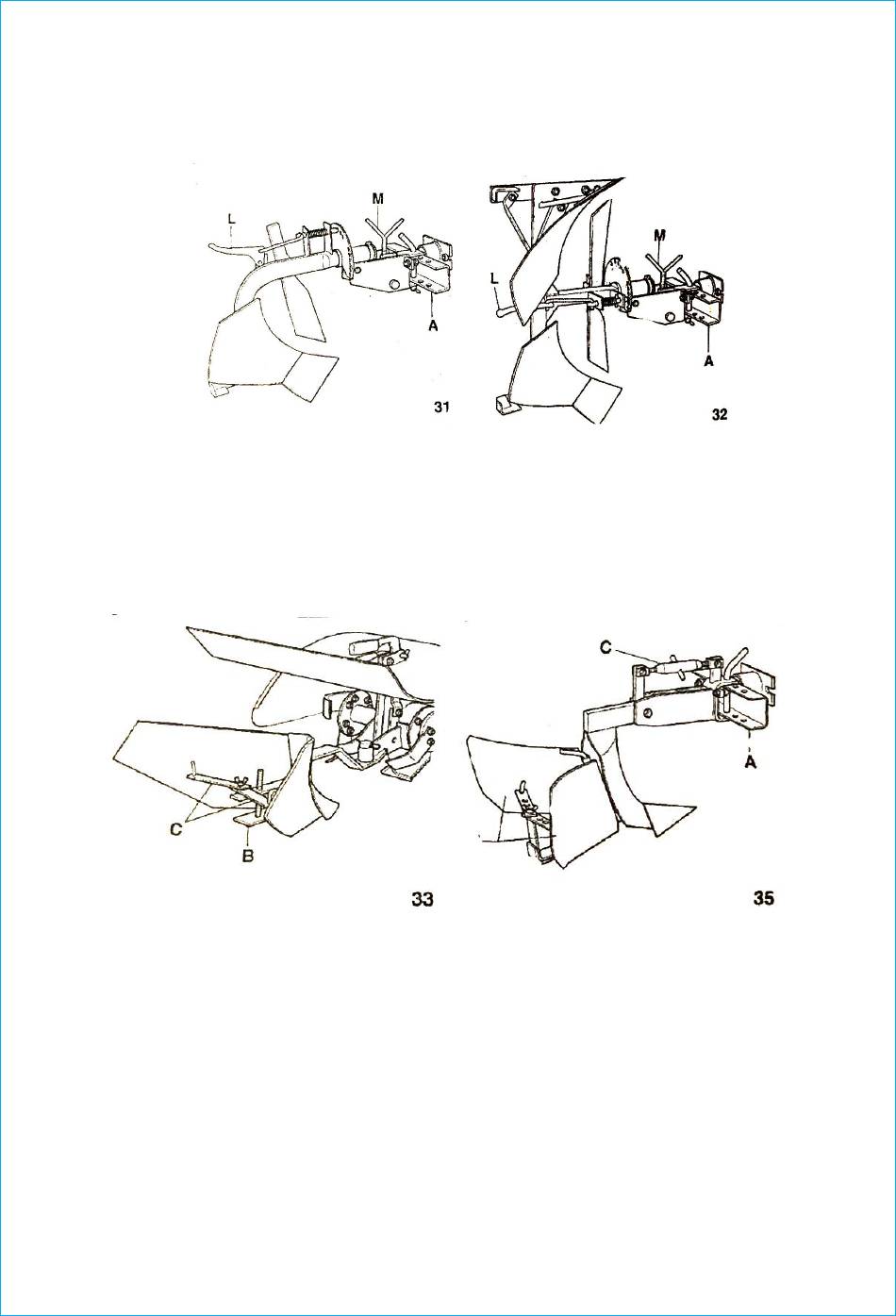 L
M
A
31

M
L
A
32

C
B
33

C
A
35